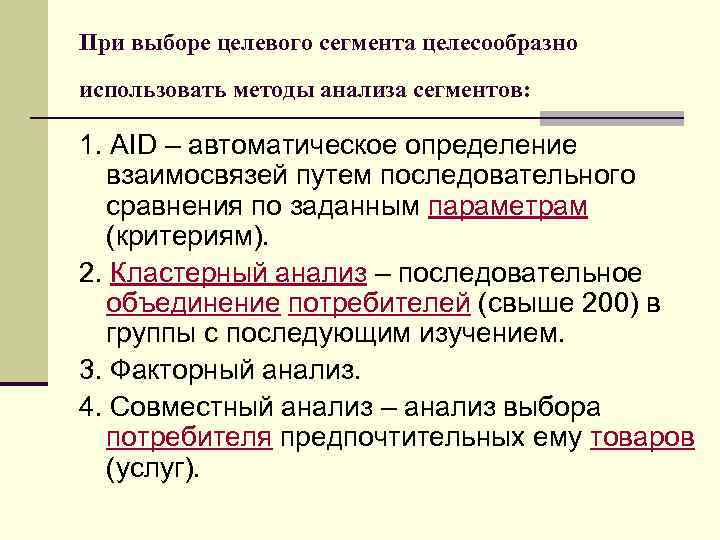 При выборе целевого сегмента целесообразно использовать методы анализа сегментов:

1. AID – автоматическое определение взаимосвязей путем последовательного сравнения по заданным параметрам (критериям).

2. Кластерный анализ – последовательное объединение потребителей (свыше 200) в группы с последующим изучением.

3. Факторный анализ.

4. Совместный анализ – анализ выбора потребителя предпочтительных ему товаров (услуг).